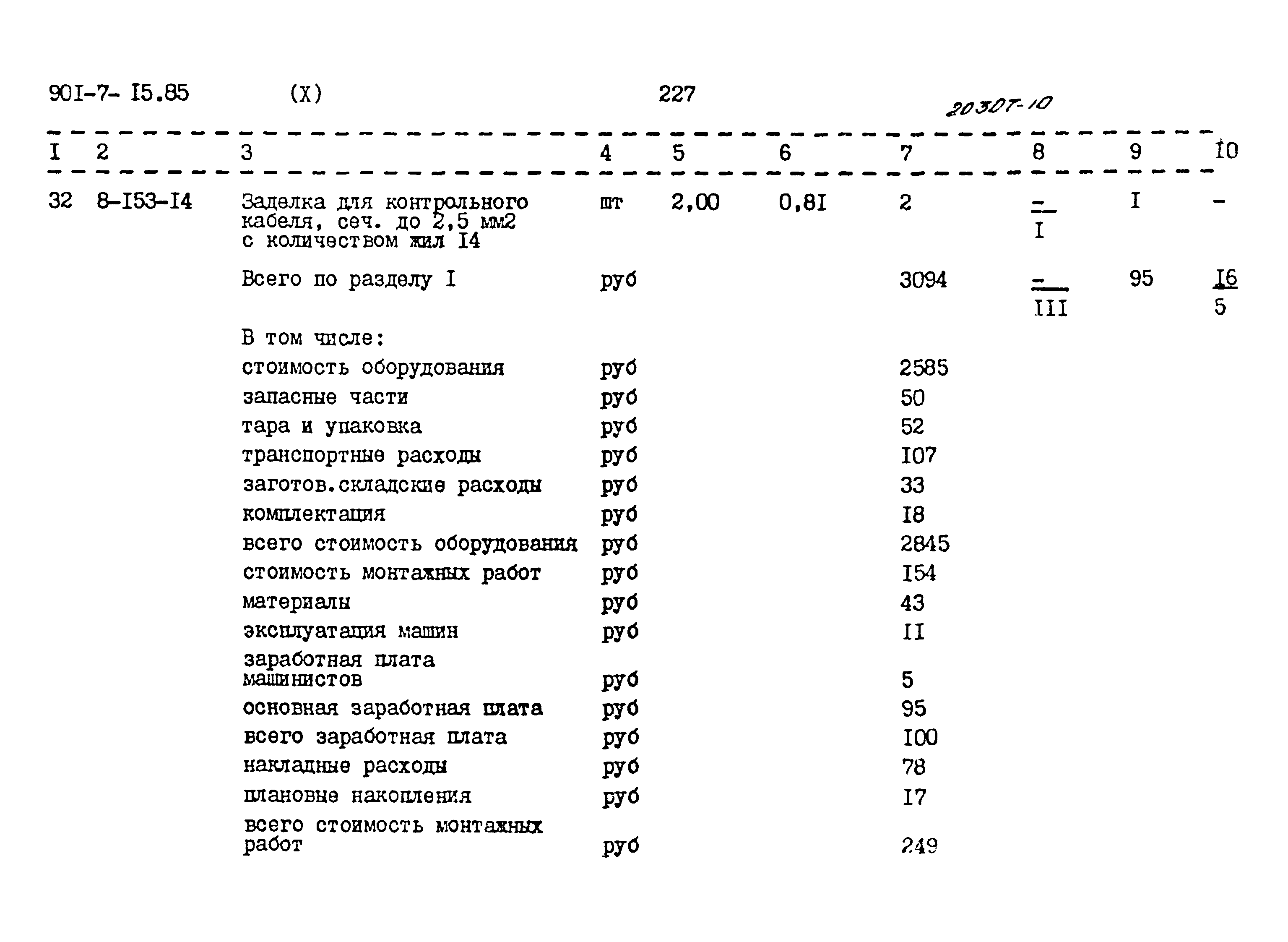 90I-7- I5.85 (X) 227

20307-10

| I | 2 | 3 | 4 | 5 | 6 | 7 | 8 | 9 | I0 |
|---|---|---|---|---|---|---|---|---|---|
| 32 | 8-I53-I4 | Заделка для контрольного кабеля, сеч. до 2,5 мм2 с количеством жил I4 | шт | 2,00 | 0,8I | 2 | $\frac{-}{I}$ | I | - |
| | | Всего по разделу I | руб | | | 3094 | $\frac{-}{III}$ | 95 | $\frac{I6}{5}$ |
| | | В том числе: | | | | | | | |
| | | стоимость оборудования | руб | | | 2585 | | | |
| | | запасные части | руб | | | 50 | | | |
| | | тара и упаковка | руб | | | 52 | | | |
| | | транспортные расходы | руб | | | I07 | | | |
| | | заготов.складские расходы | руб | | | 33 | | | |
| | | комплектация | руб | | | I8 | | | |
| | | всего стоимость оборудования | руб | | | 2845 | | | |
| | | стоимость монтажных работ | руб | | | I54 | | | |
| | | материалы | руб | | | 43 | | | |
| | | эксплуатация машин | руб | | | II | | | |
| | | заработная плата машинистов | руб | | | 5 | | | |
| | | основная заработная плата | руб | | | 95 | | | |
| | | всего заработная плата | руб | | | I00 | | | |
| | | накладные расходы | руб | | | 78 | | | |
| | | плановые накопления | руб | | | I7 | | | |
| | | всего стоимость монтажных работ | руб | | | 249 | | | |